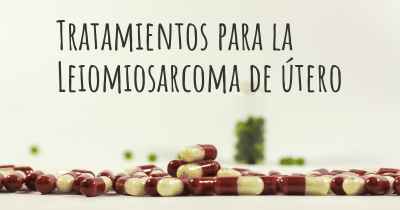 Tratamientos para la Leiomiosarcoma de útero